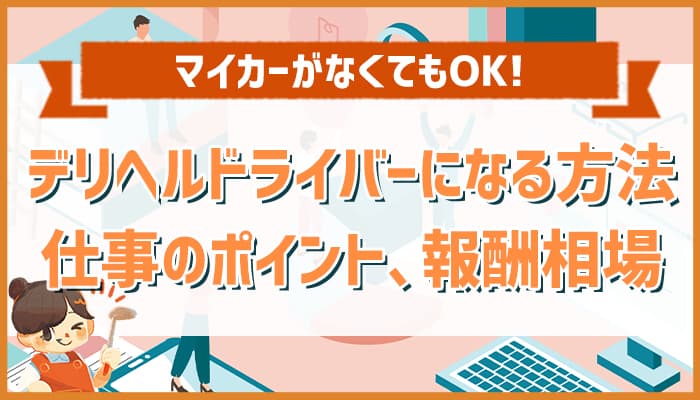 マイカーがなくてもOK!

デリヘルドライバーになる方法
仕事のポイント、報酬相場